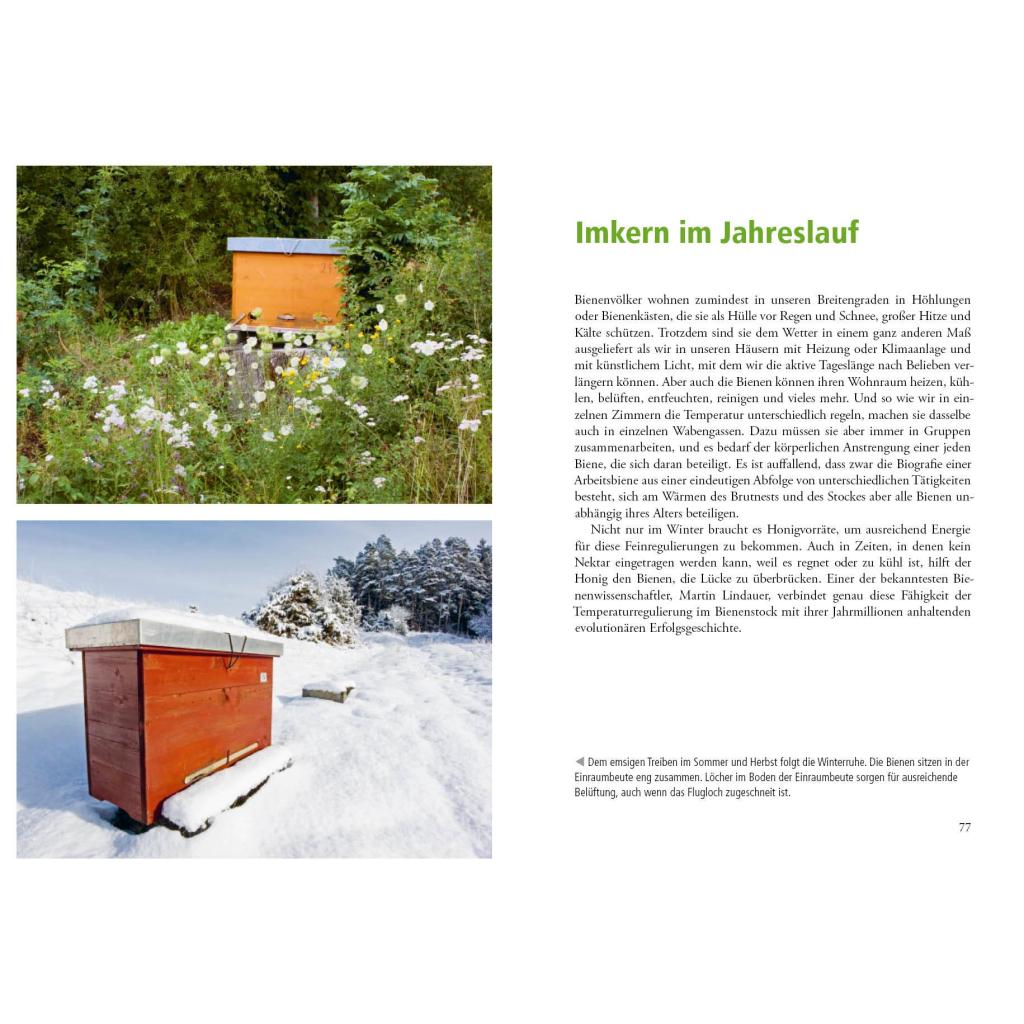 Imkern im Jahreslauf

Bienenvölker wohnen zumindest in unseren Breitengraden in Höhlungen oder Bienenkästen, die sie als Hülle vor Regen und Schnee, großer Hitze und Kälte schützen. Trotzdem sind sie dem Wetter in einem ganz anderen Maß ausgeliefert als wir in unseren Häusern mit Heizung oder Klimaanlage und mit künstlichem Licht, mit dem wir die aktive Tageslänge nach Belieben verlängern können. Aber auch die Bienen können ihren Wohnraum heizen, kühlen, belüften, entfeuchten, reinigen und vieles mehr. Und so wie wir in einzelnen Zimmern die Temperatur unterschiedlich regeln, machen sie dasselbe auch in einzelnen Wabengassen. Dazu müssen sie aber immer in Gruppen zusammenarbeiten, und es bedarf der körperlichen Anstrengung einer jeden Biene, die sich daran beteiligt. Es ist auffallend, dass zwar die Biografie einer Arbeitsbiene aus einer eindeutigen Abfolge von unterschiedlichen Tätigkeiten besteht, sich am Wärmen des Brutnests und des Stockes aber alle Bienen unabhängig ihres Alters beteiligen.

Nicht nur im Winter braucht es Honigvorräte, um ausreichend Energie für diese Feinregulierungen zu bekommen. Auch in Zeiten, in denen kein Nektar eingetragen werden kann, weil es regnet oder zu kühl ist, hilft der Honig den Bienen, die Lücke zu überbrücken. Einer der bekanntesten Bienenwissenschaftler, Martin Lindauer, verbindet genau diese Fähigkeit der Temperaturregulierung im Bienenstock mit ihrer Jahrmillionen anhaltenden evolutionären Erfolgsgeschichte.

◀ Dem emsigen Treiben im Sommer und Herbst folgt die Winterruhe. Die Bienen sitzen in der Einraumbeute eng zusammen. Löcher im Boden der Einraumbeute sorgen für ausreichende Belüftung, auch wenn das Flugloch zugeschneit ist.

77